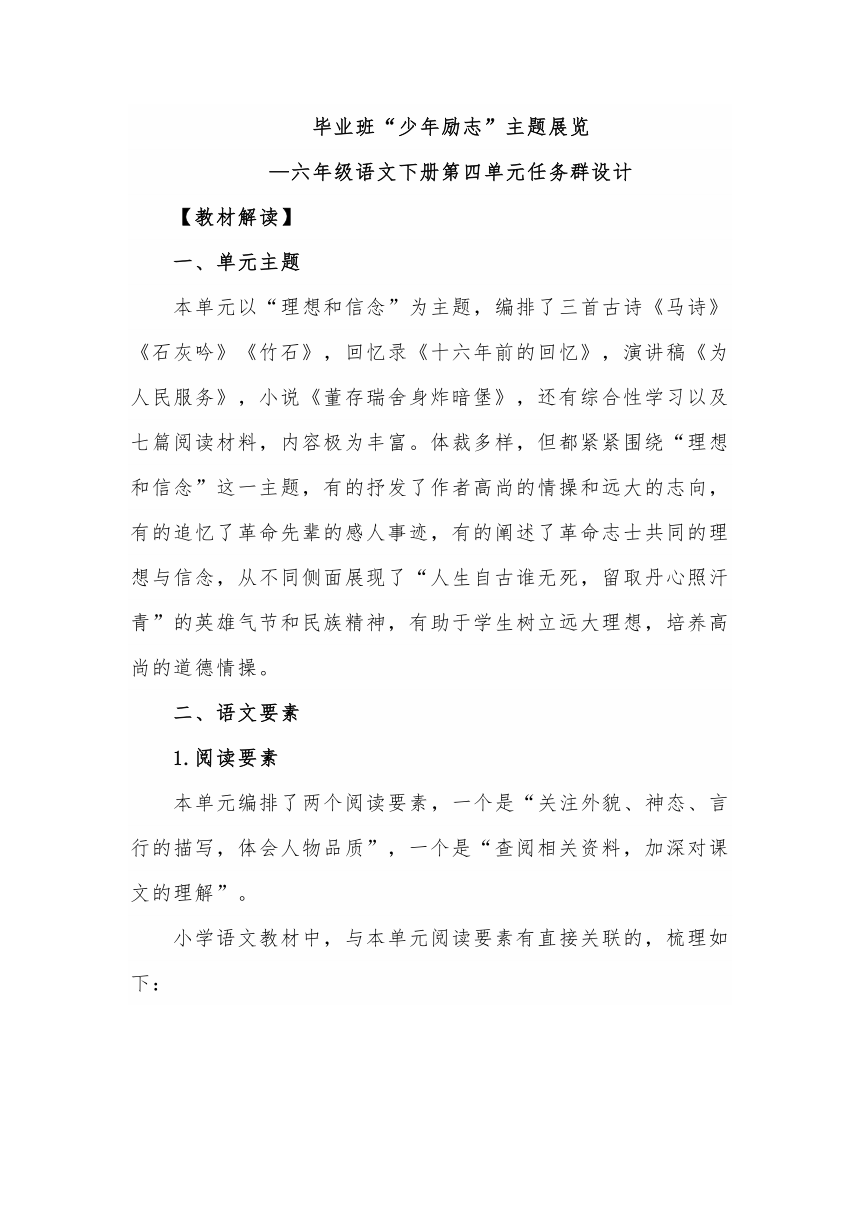 毕业班“少年励志”主题展览

—六年级语文下册第四单元任务群设计

【教材解读】

一、单元主题

本单元以“理想和信念”为主题，编排了三首古诗《马诗》《石灰吟》《竹石》，回忆录《十六年前的回忆》，演讲稿《为人民服务》，小说《董存瑞舍身炸暗堡》，还有综合性学习以及七篇阅读材料，内容极为丰富。体裁多样，但都紧紧围绕“理想和信念”这一主题，有的抒发了作者高尚的情操和远大的志向，有的追忆了革命先辈的感人事迹，有的阐述了革命志士共同的理想与信念，从不同侧面展现了“人生自古谁无死，留取丹心照汗青”的英雄气节和民族精神，有助于学生树立远大理想，培养高尚的道德情操。

二、语文要素

1.阅读要素

本单元编排了两个阅读要素，一个是“关注外貌、神态、言行的描写，体会人物品质”，一个是“查阅相关资料，加深对课文的理解”。

小学语文教材中，与本单元阅读要素有直接关联的，梳理如下：